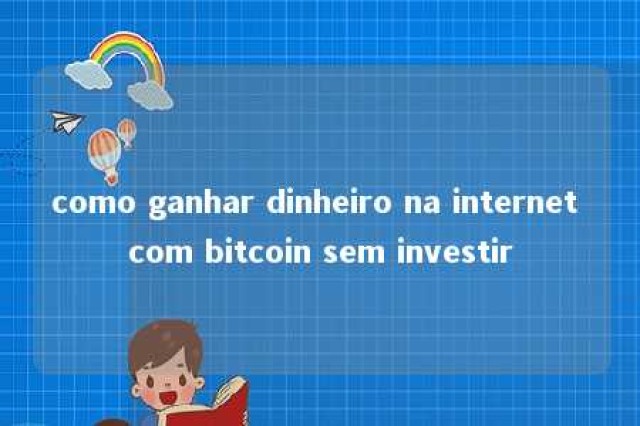 como ganhar dinheiro na internet com bitcoin sem investir